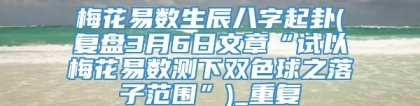 梅花易数生辰八字起卦(复盘3月6日文章“试以梅花易数测下双色球之落子范围”)_重复